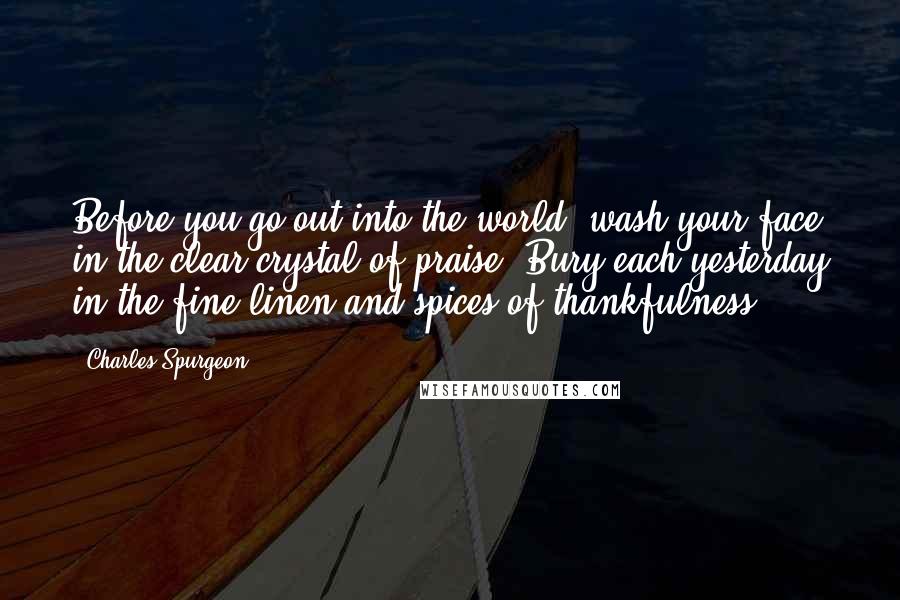 Before you go out into the world, wash your face in the clear crystal of praise. Bury each yesterday in the fine linen and spices of thankfulness.

Charles Spurgeon

WISEFAMOUSQUOTES.COM